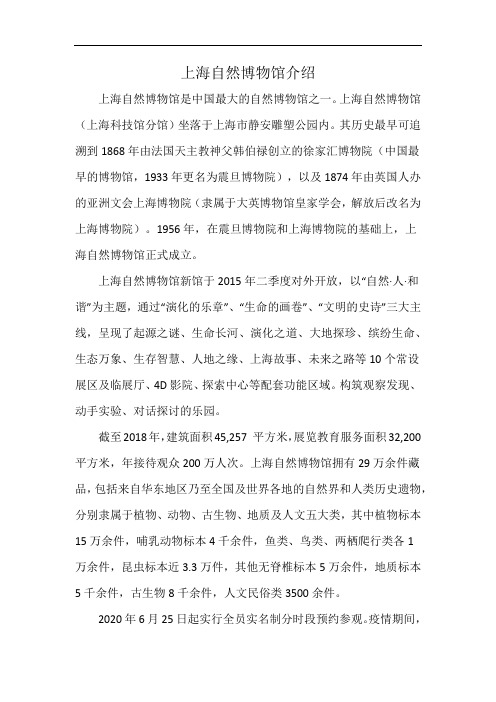 上海自然博物馆介绍

上海自然博物馆是中国最大的自然博物馆之一。上海自然博物馆（上海科技馆分馆）坐落于上海市静安雕塑公园内。其历史最早可追溯到 1868 年由法国天主教神父韩伯禄创立的徐家汇博物院（中国最早的博物馆，1933 年更名为震旦博物院），以及 1874 年由英国人办的亚洲文会上海博物院（隶属于大英博物馆皇家学会，解放后改名为上海博物院）。1956 年，在震旦博物院和上海博物院的基础上，上海自然博物馆正式成立。

上海自然博物馆新馆于 2015 年二季度对外开放，以“自然·人·和谐”为主题，通过“演化的乐章”、“生命的画卷”、“文明的史诗”三大主线，呈现了起源之谜、生命长河、演化之道、大地探珍、缤纷生命、生态万象、生存智慧、人地之缘、上海故事、未来之路等 10 个常设展区及临展厅、4D 影院、探索中心等配套功能区域。构筑观察发现、动手实验、对话探讨的乐园。

截至 2018 年，建筑面积 45,257 平方米，展览教育服务面积 32,200 平方米，年接待观众 200 万人次。上海自然博物馆拥有 29 万余件藏品，包括来自华东地区乃至全国及世界各地的自然界和人类历史遗物，分别隶属于植物、动物、古生物、地质及人文五大类，其中植物标本 15 万余件，哺乳动物标本 4 千余件，鱼类、鸟类、两栖爬行类各 1 万余件，昆虫标本近 3.3 万件，其他无脊椎标本 5 万余件，地质标本 5 千余件，古生物 8 千余件，人文民俗类 3500 余件。

2020 年 6 月 25 日起实行全员实名制分时段预约参观。疫情期间，